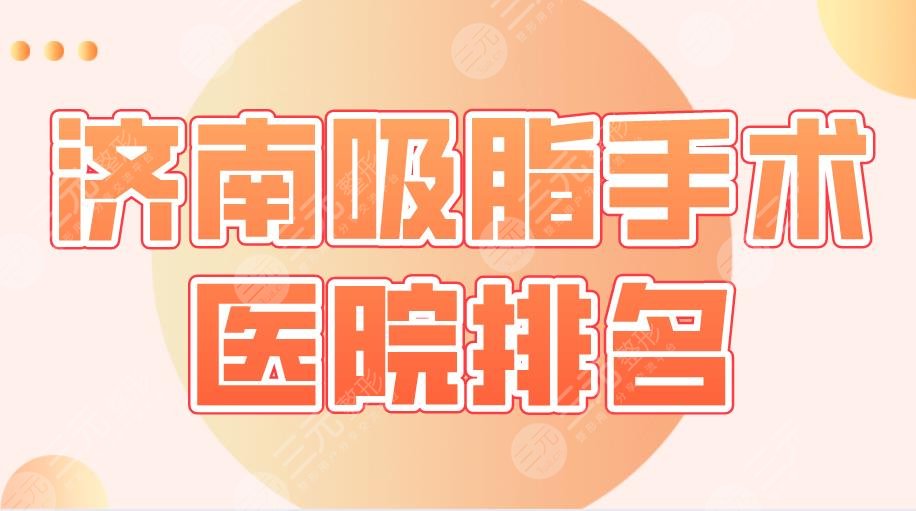 济南吸脂手术
医院排名